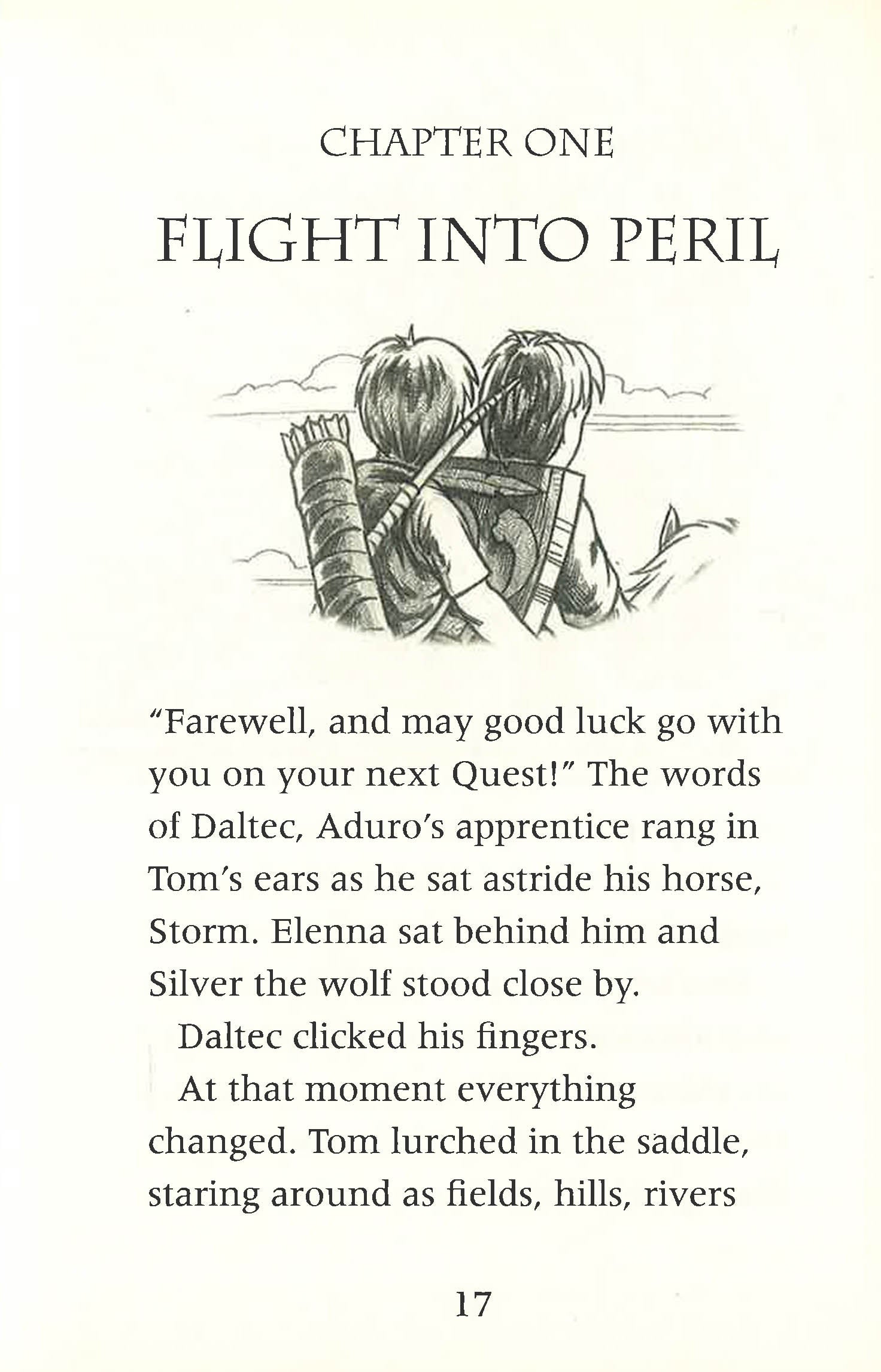 CHAPTER ONE

FLIGHT INTO PERIL

"Farewell, and may good luck go with you on your next Quest!" The words of Daltec, Aduro's apprentice rang in Tom's ears as he sat astride his horse, Storm. Elenna sat behind him and Silver the wolf stood close by.

Daltec clicked his fingers.

At that moment everything changed. Tom lurched in the saddle, staring around as fields, hills, rivers

17